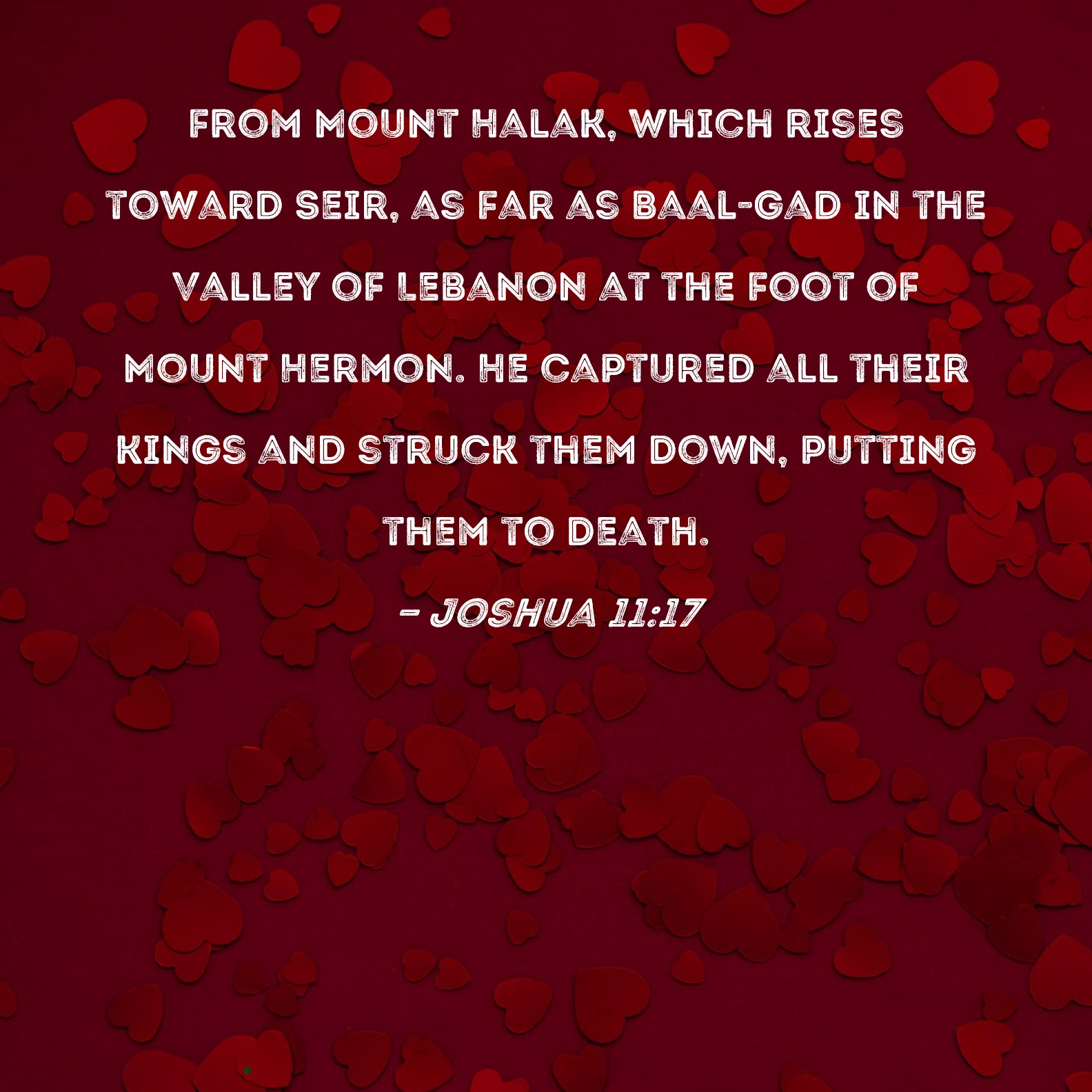 FROM MOUNT HALAK, WHICH RISES TOWARD SEIR, AS FAR AS BAAL-GAD IN THE VALLEY OF LEBANON AT THE FOOT OF MOUNT HERMON. HE CAPTURED ALL THEIR KINGS AND STRUCK THEM DOWN, PUTTING THEM TO DEATH.

- JOSHUA 11:17